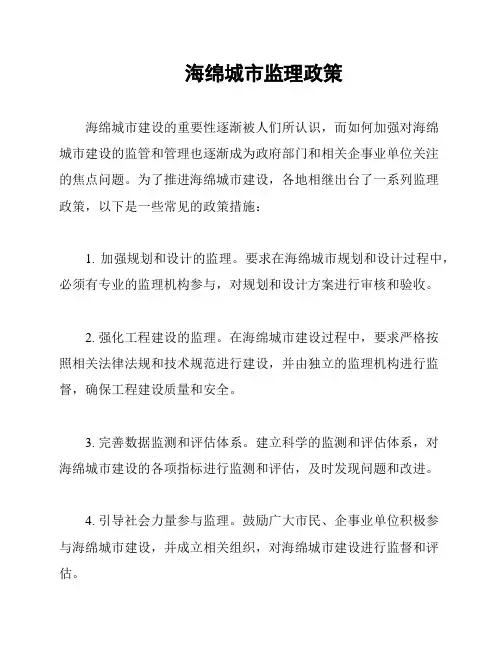 海绵城市监理政策

海绵城市建设的重要性逐渐被人们所认识，而如何加强对海绵城市建设的监管和管理也逐渐成为政府部门和相关企事业单位关注的焦点问题。为了推进海绵城市建设，各地相继出台了一系列监理政策，以下是一些常见的政策措施：

1. 加强规划和设计的监理。要求在海绵城市规划和设计过程中，必须有专业的监理机构参与，对规划和设计方案进行审核和验收。

2. 强化工程建设的监理。在海绵城市建设过程中，要求严格按照相关法律法规和技术规范进行建设，并由独立的监理机构进行监督，确保工程建设质量和安全。

3. 完善数据监测和评估体系。建立科学的监测和评估体系，对海绵城市建设的各项指标进行监测和评估，及时发现问题和改进。

4. 引导社会力量参与监理。鼓励广大市民、企事业单位积极参与海绵城市建设，并成立相关组织，对海绵城市建设进行监督和评估。